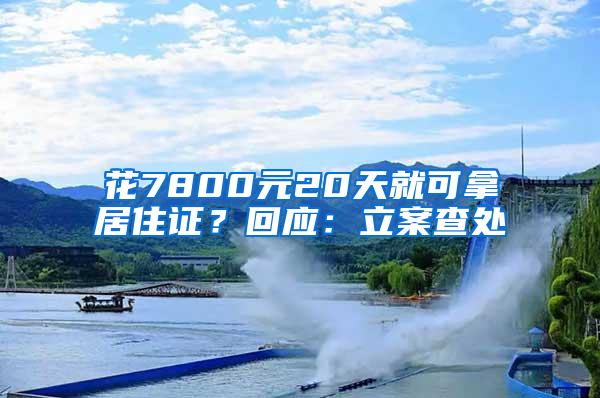 花7800元20天就可拿居住证？回应：立案查处